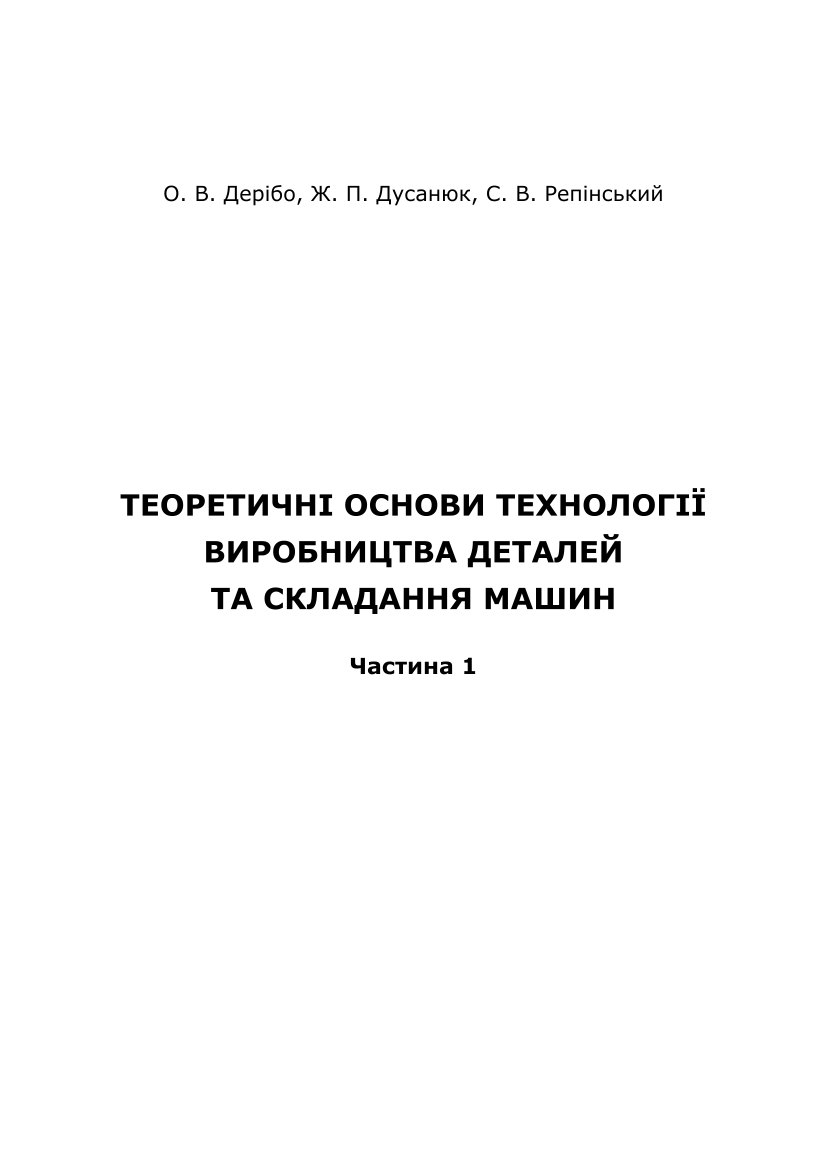 О. В. Дерібо, Ж. П. Дусанюк, С. В. Репінський

ТЕОРЕТИЧНІ ОСНОВИ ТЕХНОЛОГІЇ ВИРОБНИЦТВА ДЕТАЛЕЙ ТА СКЛАДАННЯ МАШИН

Частина 1